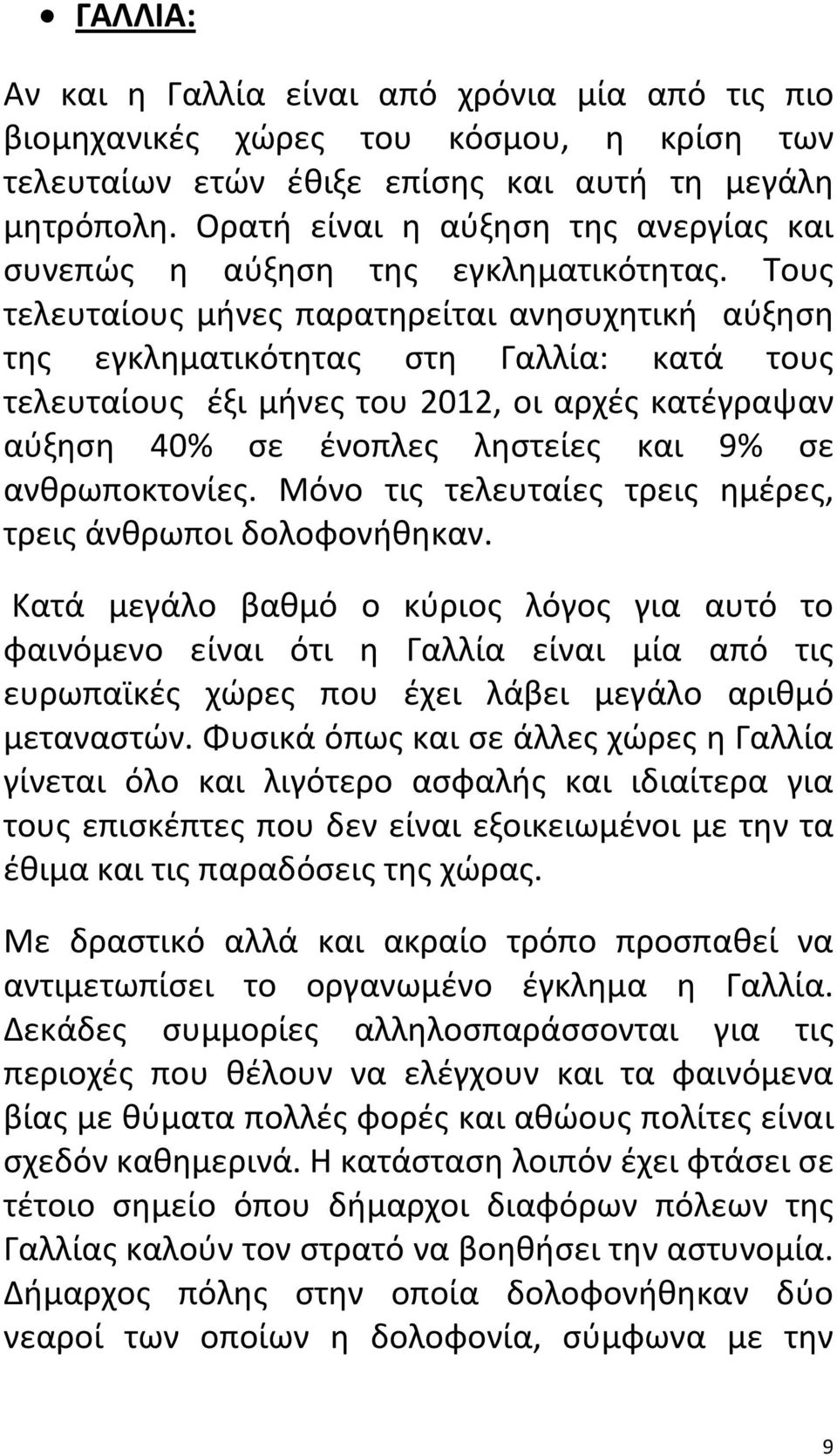 • ΓΑΛΛΙΑ:

Αν και η Γαλλία είναι από χρόνια μία από τις πιο βιομηχανικές χώρες του κόσμου, η κρίση των τελευταίων ετών έθιξε επίσης και αυτή τη μεγάλη μητρόπολη. Ορατή είναι η αύξηση της ανεργίας και συνεπώς η αύξηση της εγκληματικότητας. Τους τελευταίους μήνες παρατηρείται ανησυχητική αύξηση της εγκληματικότητας στη Γαλλία: κατά τους τελευταίους έξι μήνες του 2012, οι αρχές κατέγραψαν αύξηση 40% σε ένοπλες ληστείες και 9% σε ανθρωποκτονίες. Μόνο τις τελευταίες τρεις ημέρες, τρεις άνθρωποι δολοφονήθηκαν.

Κατά μεγάλο βαθμό ο κύριος λόγος για αυτό το φαινόμενο είναι ότι η Γαλλία είναι μία από τις ευρωπαϊκές χώρες που έχει λάβει μεγάλο αριθμό μεταναστών. Φυσικά όπως και σε άλλες χώρες η Γαλλία γίνεται όλο και λιγότερο ασφαλής και ιδιαίτερα για τους επισκέπτες που δεν είναι εξοικειωμένοι με την τα έθιμα και τις παραδόσεις της χώρας.

Με δραστικό αλλά και ακραίο τρόπο προσπαθεί να αντιμετωπίσει το οργανωμένο έγκλημα η Γαλλία. Δεκάδες συμμορίες αλληλοσπαράσσονται για τις περιοχές που θέλουν να ελέγχουν και τα φαινόμενα βίας με θύματα πολλές φορές και αθώους πολίτες είναι σχεδόν καθημερινά. Η κατάσταση λοιπόν έχει φτάσει σε τέτοιο σημείο όπου δήμαρχοι διαφόρων πόλεων της Γαλλίας καλούν τον στρατό να βοηθήσει την αστυνομία. Δήμαρχος πόλης στην οποία δολοφονήθηκαν δύο νεαροί των οποίων η δολοφονία, σύμφωνα με την

9